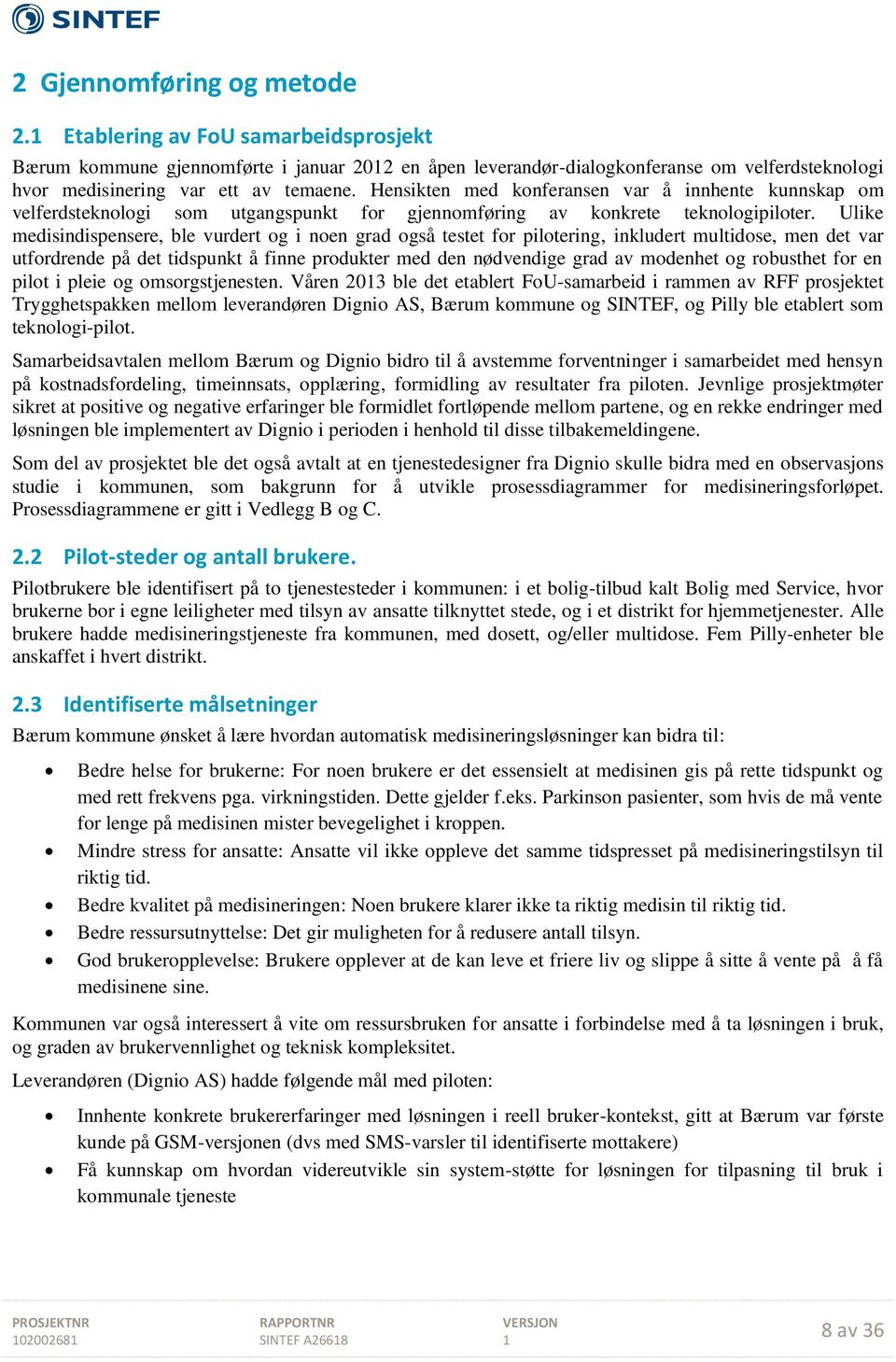 SINTEF

2 Gjennomføring og metode

2.1 Etablering av FoU samarbeidsprosjekt

Bærum kommune gjennomførte i januar 2012 en åpen leverandør-dialogkonferanse om velferdsteknologi hvor medisinering var ett av temaene. Hensikten med konferansen var å innhente kunnskap om velferdsteknologi som utgangspunkt for gjennomføring av konkrete teknologipiloter. Ulike medisindispensere, ble vurdert og i noen grad også testet for pilotering, inkludert multidose, men det var utfordrende på det tidspunkt å finne produkter med den nødvendige grad av modenhet og robusthet for en pilot i pleie og omsorgstjenesten. Våren 2013 ble det etablert FoU-samarbeid i rammen av RFF prosjektet Trygghetspakken mellom leverandøren Dignio AS, Bærum kommune og SINTEF, og Pilly ble etablert som teknologi-pilot.

Samarbeidsavtalen mellom Bærum og Dignio bidro til å avstemme forventninger i samarbeidet med hensyn på kostnadsfordeling, timeinnsats, opplæring, formidling av resultater fra piloten. Jevnlige prosjektmøter sikret at positive og negative erfaringer ble formidlet fortløpende mellom partene, og en rekke endringer med løsningen ble implementert av Dignio i perioden i henhold til disse tilbakemeldingene.

Som del av prosjektet ble det også avtalt at en tjenestedesigner fra Dignio skulle bidra med en observasjons studie i kommunen, som bakgrunn for å utvikle prosessdiagrammer for medisineringsforløpet. Prosessdiagrammene er gitt i Vedlegg B og C.

2.2 Pilot-steder og antall brukere.

Pilotbrukere ble identifisert på to tjenestesteder i kommunen: i et bolig-tilbud kalt Bolig med Service, hvor brukerne bor i egne leiligheter med tilsyn av ansatte tilknyttet stede, og i et distrikt for hjemmetjenester. Alle brukere hadde medisineringstjeneste fra kommunen, med dosett, og/eller multidose. Fem Pilly-enheter ble anskaffet i hvert distrikt.

2.3 Identifiserte målsetninger

Bærum kommune ønsket å lære hvordan automatisk medisineringsløsninger kan bidra til:

• Bedre helse for brukerne: For noen brukere er det essensielt at medisinen gis på rette tidspunkt og med rett frekvens pga. virkningstiden. Dette gjelder f.eks. Parkinson pasienter, som hvis de må vente for lenge på medisinen mister bevegelighet i kroppen.
• Mindre stress for ansatte: Ansatte vil ikke oppleve det samme tidspresset på medisineringstilsyn til riktig tid.
• Bedre kvalitet på medisineringen: Noen brukere klarer ikke ta riktig medisin til riktig tid.
• Bedre ressursutnyttelse: Det gir muligheten for å redusere antall tilsyn.
• God brukeropplevelse: Brukere opplever at de kan leve et friere liv og slippe å sitte å vente på å få medisinene sine.

Kommunen var også interessert å vite om ressursbruken for ansatte i forbindelse med å ta løsningen i bruk, og graden av brukervennlighet og teknisk kompleksitet.

Leverandøren (Dignio AS) hadde følgende mål med piloten:

• Innhente konkrete brukererfaringer med løsningen i reell bruker-kontekst, gitt at Bærum var første kunde på GSM-versjonen (dvs med SMS-varsler til identifiserte mottakere)
• Få kunnskap om hvordan videreutvikle sin system-støtte for løsningen for tilpasning til bruk i kommunale tjeneste

PROSJEKTNR
102002681

RAPPORTNR
SINTEF A26618

VERSJON
1

8 av 36